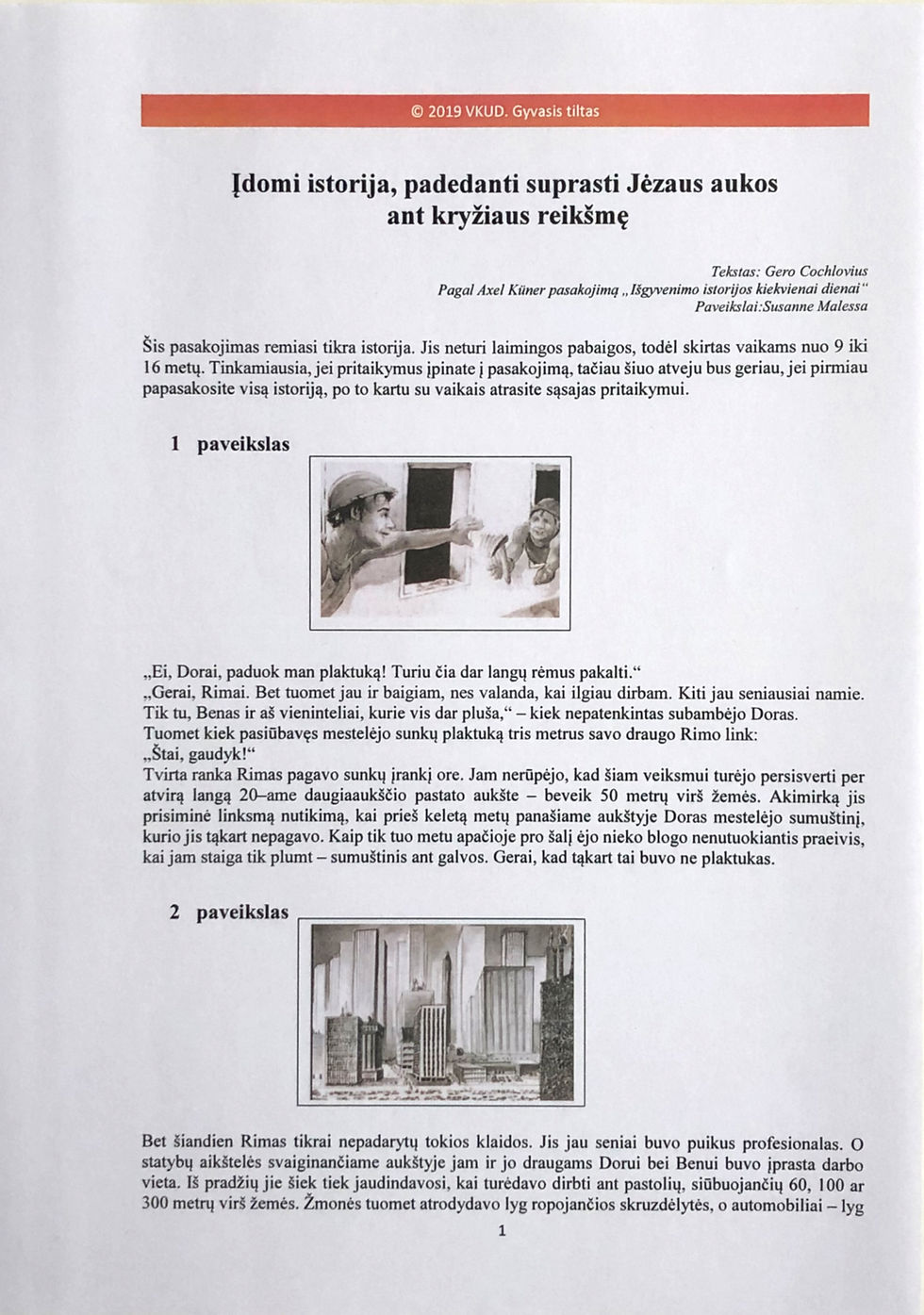 © 2019 VKUD. Gyvasis tiltas

Įdomi istorija, padedanti suprasti Jėzaus aukos ant kryžiaus reikšmę

Tekstas: Gero Cochlovius
Pagal Axel Küner pasakojimą „Išgyvenimo istorijos kiekvienai dienai“
Paveikslai:Susanne Malessa

Šis pasakojimas remiasi tikra istorija. Jis neturi laimingos pabaigos, todėl skirtas vaikams nuo 9 iki 16 metų. Tinkamiausia, jei pritaikymus įpinate į pasakojimą, tačiau šiuo atveju bus geriau, jei pirmiau papasakosite visą istoriją, po to kartu su vaikais atrasite sąsajas pritaikymui.

1 paveikslas

„Ei, Dorai, paduok man plaktuką! Turiu čia dar langų rėmus pakalti.“
„Gerai, Rimai. Bet tuomet jau ir baigiam, nes valanda, kai ilgiau dirbam. Kiti jau seniausiai namie. Tik tu, Benas ir aš vieninteliai, kurie vis dar pluša,“ – kiek nepatenkintas subambėjo Doras.
Tuomet kiek pasiūbavęs mestelėjo sunkų plaktuką tris metrus savo draugo Rimo link:
„Štai, gaudyk!“
Tvirta ranka Rimas pagavo sunkų įrankį ore. Jam nerūpėjo, kad šiam veiksmui turėjo persisverti per atvirą langą 20–ame daugiaaukščio pastato aukšte – beveik 50 metrų virš žemės. Akimirką jis prisiminė linksmą nutikimą, kai prieš keletą metų panašiame aukštyje Doras mestelėjo sumuštinį, kurio jis tąkart nepagavo. Kaip tik tuo metu apačioje pro šalį ėjo nieko blogo nenutuokiantis praeivis, kai jam staiga tik plumt – sumuštinis ant galvos. Gerai, kad tąkart tai buvo ne plaktukas.

2 paveikslas

Bet šiandien Rimas tikrai nepadarytų tokios klaidos. Jis jau seniai buvo puikus profesionalas. O statybų aikštelės svaiginančiame aukštyje jam ir jo draugams Dorui bei Benui buvo įprasta darbo vieta. Iš pradžių jie šiek tiek jaudindavosi, kai turėdavo dirbti ant pastolių, siūbuojančių 60, 100 ar 300 metrų virš žemės. Žmonės tuomet atrodydavo lyg ropojančios skruzdėlytės, o automobiliai – lyg

1